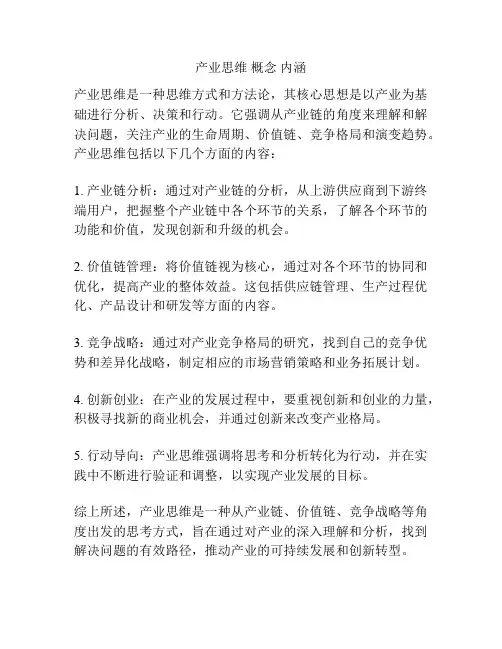 产业思维 概念 内涵

产业思维是一种思维方式和方法论，其核心思想是以产业为基础进行分析、决策和行动。它强调从产业链的角度来理解和解决问题，关注产业的生命周期、价值链、竞争格局和演变趋势。产业思维包括以下几个方面的内容：

1. 产业链分析：通过对产业链的分析，从上游供应商到下游终端用户，把握整个产业链中各个环节的关系，了解各个环节的功能和价值，发现创新和升级的机会。

2. 价值链管理：将价值链视为核心，通过对各个环节的协同和优化，提高产业的整体效益。这包括供应链管理、生产过程优化、产品设计和研发等方面的内容。

3. 竞争战略：通过对产业竞争格局的研究，找到自己的竞争优势和差异化战略，制定相应的市场营销策略和业务拓展计划。

4. 创新创业：在产业的发展过程中，要重视创新和创业的力量，积极寻找新的商业机会，并通过创新来改变产业格局。

5. 行动导向：产业思维强调将思考和分析转化为行动，并在实践中不断进行验证和调整，以实现产业发展的目标。

综上所述，产业思维是一种从产业链、价值链、竞争战略等角度出发的思考方式，旨在通过对产业的深入理解和分析，找到解决问题的有效路径，推动产业的可持续发展和创新转型。